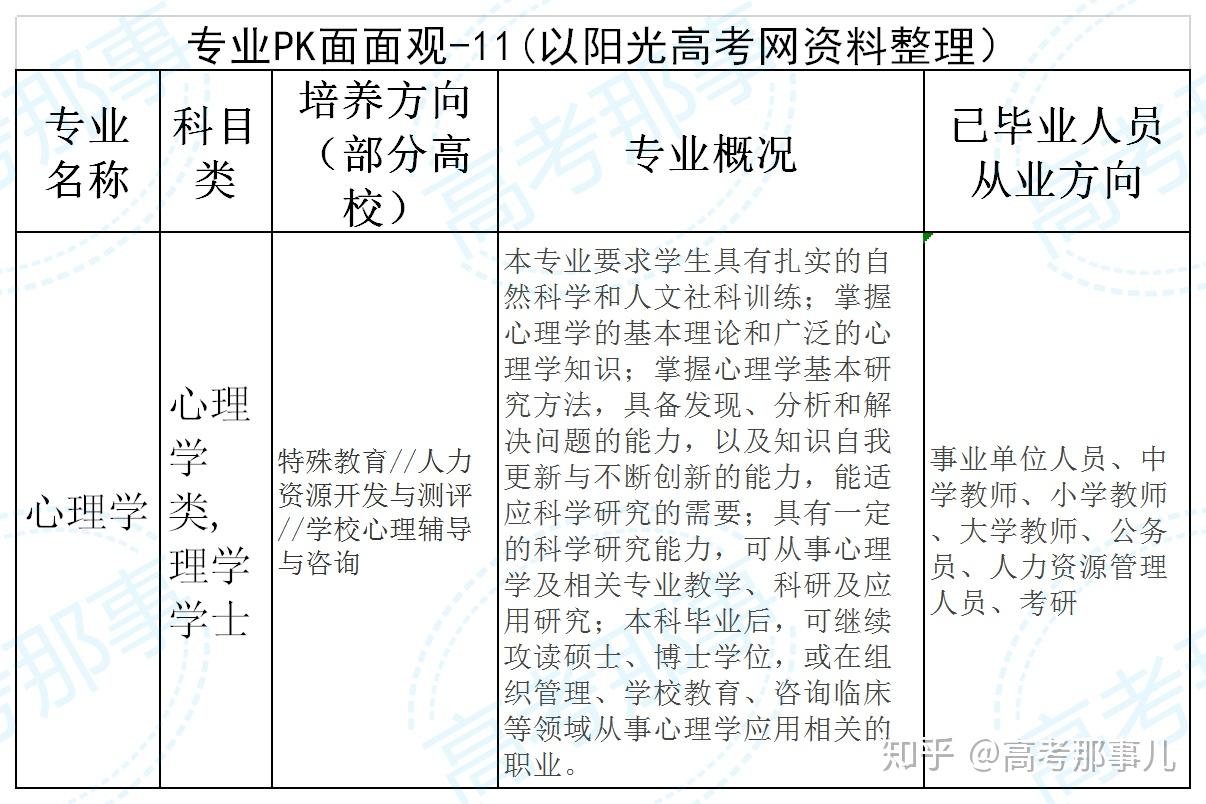 专业PK面面观-11（以阳光高考网资料整理）

| 专业名称 | 科目类 | 培养方向（部分高校） | 专业概况 | 已毕业人员从业方向 |
|---|---|---|---|---|
| 心理学 | 心理学类，理学学士 | 特殊教育//人力资源开发与测评//学校心理辅导与咨询 | 本专业要求学生具有扎实的自然科学和人文社科训练；掌握心理学的基本理论和广泛的心理学知识；掌握心理学基本研究方法，具备发现、分析和解决问题的能力，以及知识自我更新与不断创新的能力，能适应科学研究的需要；具有一定的科学研究能力，可从事心理学及相关专业教学、科研及应用研究；本科毕业后，可继续攻读硕士、博士学位，或在组织管理、学校教育、咨询临床等领域从事心理学应用相关的职业。 | 事业单位人员、中学教师、小学教师、大学教师、公务员、人力资源管理人员、考研 |

知乎 @高考那事儿